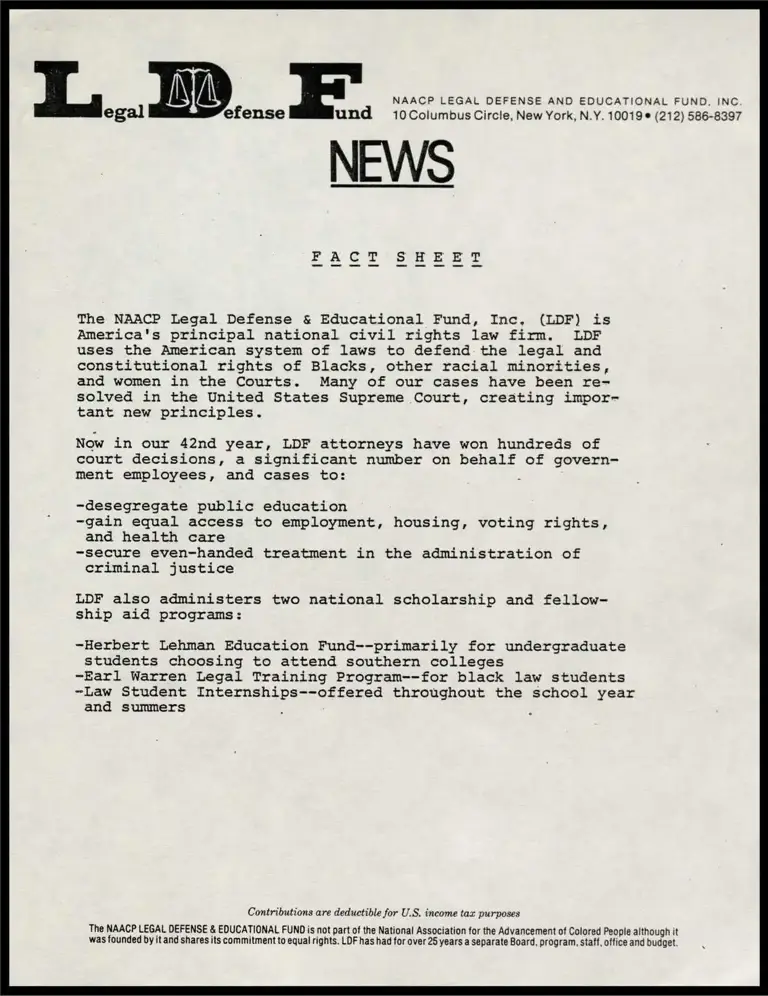 Legal Defense Fund

NAACP LEGAL DEFENSE AND EDUCATIONAL FUND, INC.
10 Columbus Circle, New York, N.Y. 10019 • (212) 586-8397

NEWS

FACT SHEET

The NAACP Legal Defense & Educational Fund, Inc. (LDF) is America's principal national civil rights law firm. LDF uses the American system of laws to defend the legal and constitutional rights of Blacks, other racial minorities, and women in the Courts. Many of our cases have been resolved in the United States Supreme Court, creating important new principles.

Now in our 42nd year, LDF attorneys have won hundreds of court decisions, a significant number on behalf of government employees, and cases to:

-desegregate public education
-gain equal access to employment, housing, voting rights, and health care
-secure even-handed treatment in the administration of criminal justice

LDF also administers two national scholarship and fellowship aid programs:

-Herbert Lehman Education Fund--primarily for undergraduate students choosing to attend southern colleges
-Earl Warren Legal Training Program--for black law students
-Law Student Internships--offered throughout the school year and summers

Contributions are deductible for U.S. income tax purposes
The NAACP LEGAL DEFENSE & EDUCATIONAL FUND is not part of the National Association for the Advancement of Colored People although it was founded by it and shares its commitment to equal rights. LDF has had for over 25 years a separate Board, program, staff, office and budget.